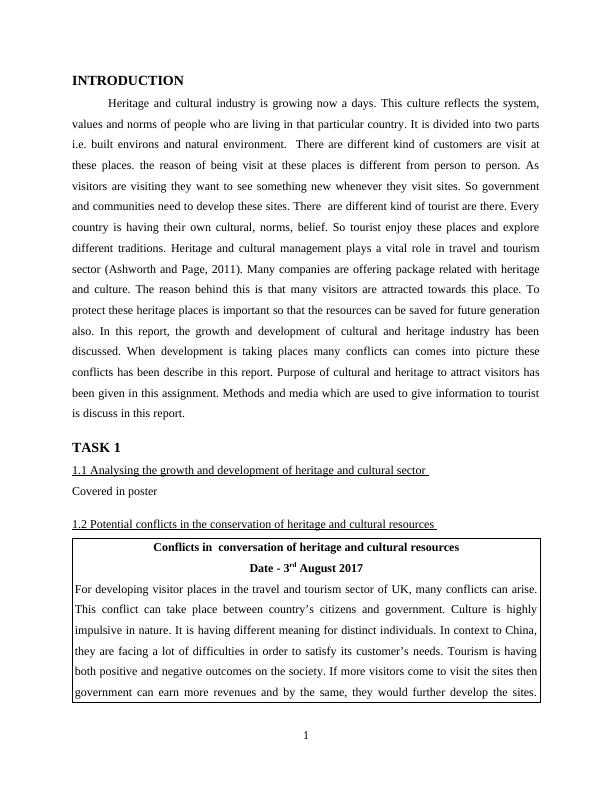 INTRODUCTION

Heritage and cultural industry is growing now a days. This culture reflects the system, values and norms of people who are living in that particular country. It is divided into two parts i.e. built environs and natural environment. There are different kind of customers are visit at these places. the reason of being visit at these places is different from person to person. As visitors are visiting they want to see something new whenever they visit sites. So government and communities need to develop these sites. There are different kind of tourist are there. Every country is having their own cultural, norms, belief. So tourist enjoy these places and explore different traditions. Heritage and cultural management plays a vital role in travel and tourism sector (Ashworth and Page, 2011). Many companies are offering package related with heritage and culture. The reason behind this is that many visitors are attracted towards this place. To protect these heritage places is important so that the resources can be saved for future generation also. In this report, the growth and development of cultural and heritage industry has been discussed. When development is taking places many conflicts can comes into picture these conflicts has been describe in this report. Purpose of cultural and heritage to attract visitors has been given in this assignment. Methods and media which are used to give information to tourist is discuss in this report.

TASK 1

1.1 Analysing the growth and development of heritage and cultural sector

Covered in poster

1.2 Potential conflicts in the conservation of heritage and cultural resources

Conflicts in conversation of heritage and cultural resources

Date - 3$^{rd}$ August 2017

For developing visitor places in the travel and tourism sector of UK, many conflicts can arise. This conflict can take place between country's citizens and government. Culture is highly impulsive in nature. It is having different meaning for distinct individuals. In context to China, they are facing a lot of difficulties in order to satisfy its customer's needs. Tourism is having both positive and negative outcomes on the society. If more visitors come to visit the sites then government can earn more revenues and by the same, they would further develop the sites.

1